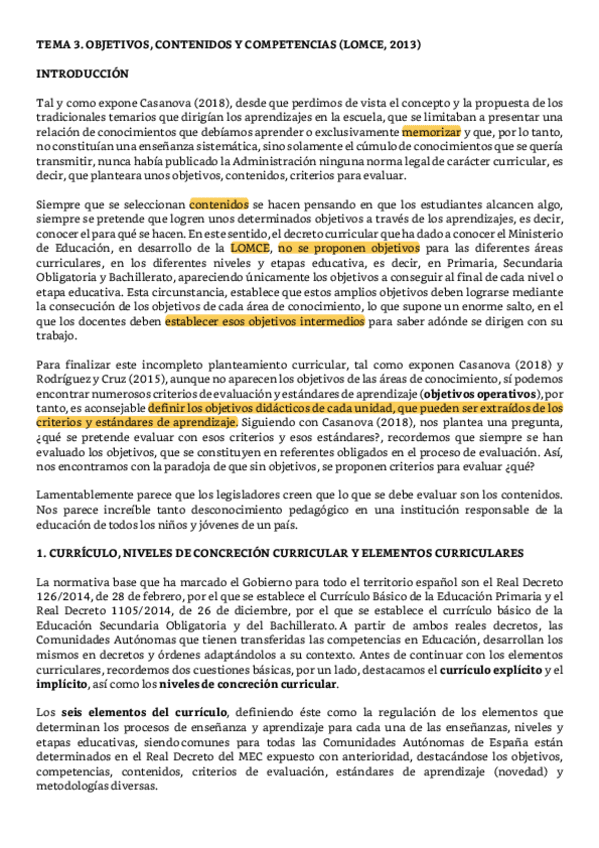 TEMA 3. OBJETIVOS, CONTENIDOS Y COMPETENCIAS (LOMCE, 2013)

INTRODUCCIÓN

Tal y como expone Casanova (2018), desde que perdimos de vista el concepto y la propuesta de los tradicionales temarios que dirigían los aprendizajes en la escuela, que se limitaban a presentar una relación de conocimientos que debíamos aprender o exclusivamente memorizar y que, por lo tanto, no constituían una enseñanza sistemática, sino solamente el cúmulo de conocimientos que se quería transmitir, nunca había publicado la Administración ninguna norma legal de carácter curricular, es decir, que planteara unos objetivos, contenidos, criterios para evaluar.

Siempre que se seleccionan contenidos se hacen pensando en que los estudiantes alcancen algo, siempre se pretende que logren unos determinados objetivos a través de los aprendizajes, es decir, conocer el para qué se hacen. En este sentido, el decreto curricular que ha dado a conocer el Ministerio de Educación, en desarrollo de la LOMCE, no se proponen objetivos para las diferentes áreas curriculares, en los diferentes niveles y etapas educativa, es decir, en Primaria, Secundaria Obligatoria y Bachillerato, apareciendo únicamente los objetivos a conseguir al final de cada nivel o etapa educativa. Esta circunstancia, establece que estos amplios objetivos deben lograrse mediante la consecución de los objetivos de cada área de conocimiento, lo que supone un enorme salto, en el que los docentes deben establecer esos objetivos intermedios para saber adónde se dirigen con su trabajo.

Para finalizar este incompleto planteamiento curricular, tal como exponen Casanova (2018) y Rodríguez y Cruz (2015), aunque no aparecen los objetivos de las áreas de conocimiento, sí podemos encontrar numerosos criterios de evaluación y estándares de aprendizaje (objetivos operativos), por tanto, es aconsejable definir los objetivos didácticos de cada unidad, que pueden ser extraídos de los criterios y estándares de aprendizaje. Siguiendo con Casanova (2018), nos plantea una pregunta, ¿qué se pretende evaluar con esos criterios y esos estándares?, recordemos que siempre se han evaluado los objetivos, que se constituyen en referentes obligados en el proceso de evaluación. Así, nos encontramos con la paradoja de que sin objetivos, se proponen criterios para evaluar ¿qué?

Lamentablemente parece que los legisladores creen que lo que se debe evaluar son los contenidos. Nos parece increíble tanto desconocimiento pedagógico en una institución responsable de la educación de todos los niños y jóvenes de un país.

1. CURRÍCULO, NIVELES DE CONCRECIÓN CURRICULAR Y ELEMENTOS CURRICULARES

La normativa base que ha marcado el Gobierno para todo el territorio español son el Real Decreto 126/2014, de 28 de febrero, por el que se establece el Currículo Básico de la Educación Primaria y el Real Decreto 1105/2014, de 26 de diciembre, por el que se establece el currículo básico de la Educación Secundaria Obligatoria y del Bachillerato. A partir de ambos reales decretos, las Comunidades Autónomas que tienen transferidas las competencias en Educación, desarrollan los mismos en decretos y órdenes adaptándolos a su contexto. Antes de continuar con los elementos curriculares, recordemos dos cuestiones básicas, por un lado, destacamos el currículo explícito y el implícito, así como los niveles de concreción curricular.

Los seis elementos del currículo, definiendo éste como la regulación de los elementos que determinan los procesos de enseñanza y aprendizaje para cada una de las enseñanzas, niveles y etapas educativas, siendo comunes para todas las Comunidades Autónomas de España están determinados en el Real Decreto del MEC expuesto con anterioridad, destacándose los objetivos, competencias, contenidos, criterios de evaluación, estándares de aprendizaje (novedad) y metodologías diversas.